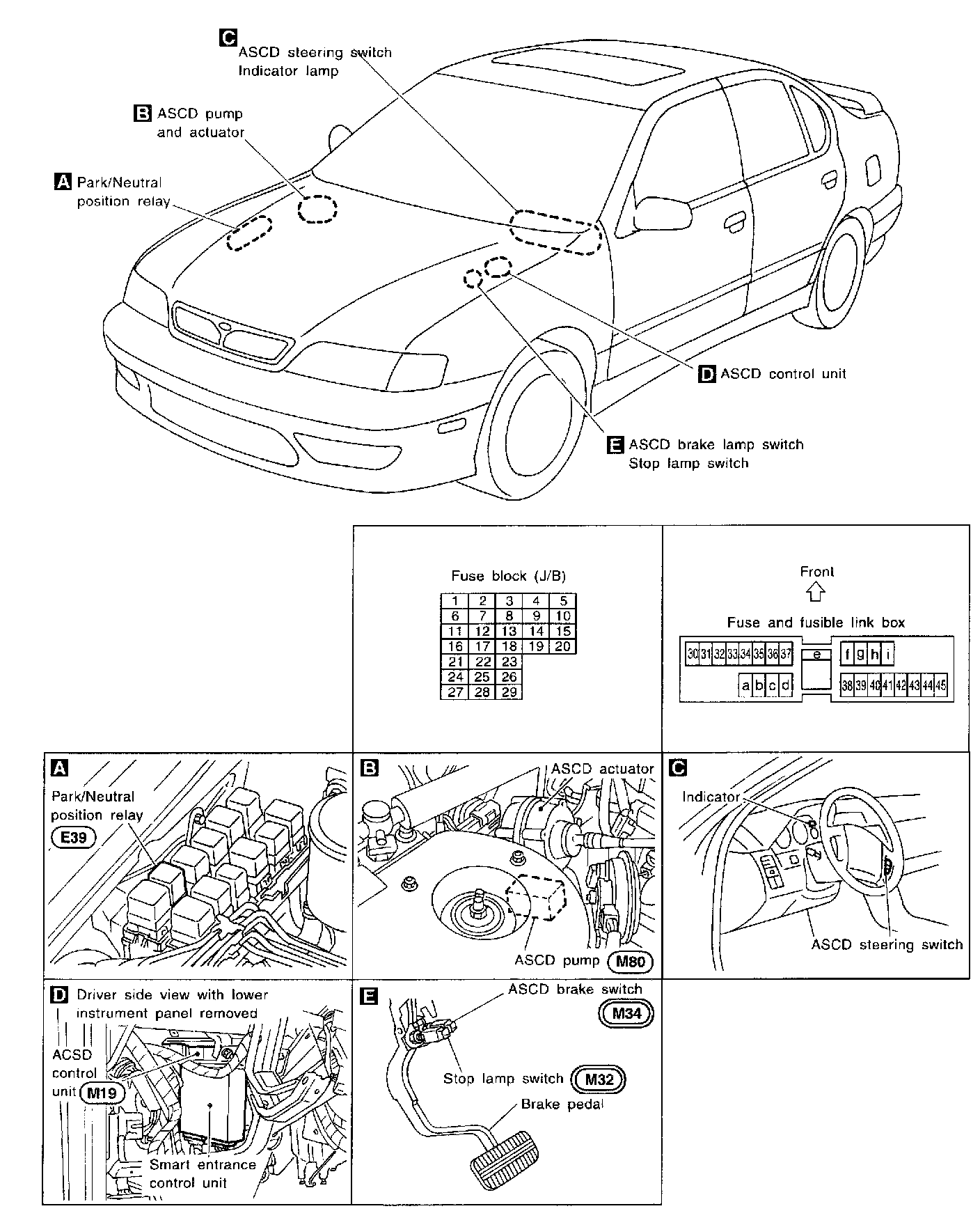 C ASCD steering switch
Indicator lamp

B ASCD pump and actuator

A Park/Neutral position relay

D ASCD control unit

E ASCD brake lamp switch
Stop lamp switch

Fuse block (J/B)

| 1 | 2 | 3 | 4 | 5 |
|---|---|---|---|---|
| 6 | 7 | 8 | 9 | 10 |
| 11 | 12 | 13 | 14 | 15 |
| 16 | 17 | 18 | 19 | 20 |
| 21 | 22 | 23 | | |
| 24 | 25 | 26 | | |
| 27 | 28 | 29 | | |

Front

Fuse and fusible link box

30 31 32 33 34 35 36 37 e f g h i
a b c d 38 39 40 41 42 43 44 45

A
Park/Neutral position relay
E39

B
ASCD actuator
ASCD pump M80

C
Indicator
ASCD steering switch

D
Driver side view with lower instrument panel removed
ACSD control unit M19
Smart entrance control unit

E
ASCD brake switch
M34
Stop lamp switch M32
Brake pedal